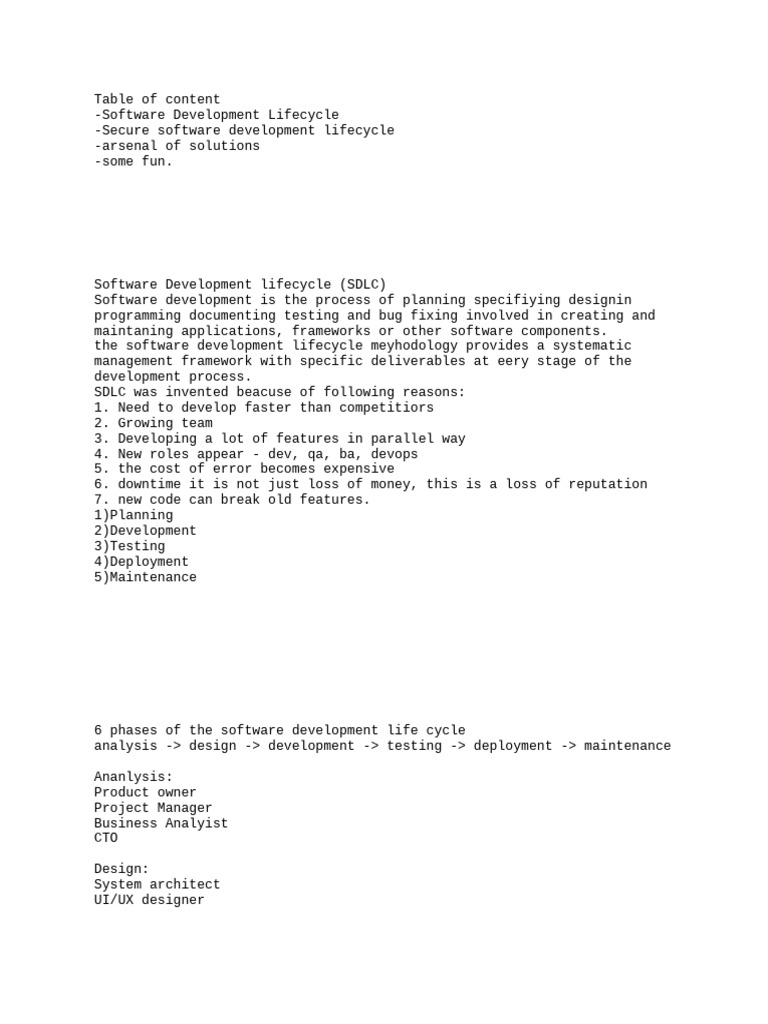 Table of content
-Software Development Lifecycle
-Secure software development lifecycle
-arsenal of solutions
-some fun.

Software Development lifecycle (SDLC)
Software development is the process of planning specifiying designin programming documenting testing and bug fixing involved in creating and maintaning applications, frameworks or other software components.
the software development lifecycle meyhodology provides a systematic management framework with specific deliverables at eery stage of the development process.
SDLC was invented beacuse of following reasons:
1. Need to develop faster than competitiors
2. Growing team
3. Developing a lot of features in parallel way
4. New roles appear - dev, qa, ba, devops
5. the cost of error becomes expensive
6. downtime it is not just loss of money, this is a loss of reputation
7. new code can break old features.
1)Planning
2)Development
3)Testing
4)Deployment
5)Maintenance

6 phases of the software development life cycle
analysis -> design -> development -> testing -> deployment -> maintenance

Ananlysis:
Product owner
Project Manager
Business Analyist
CTO

Design:
System architect
UI/UX designer